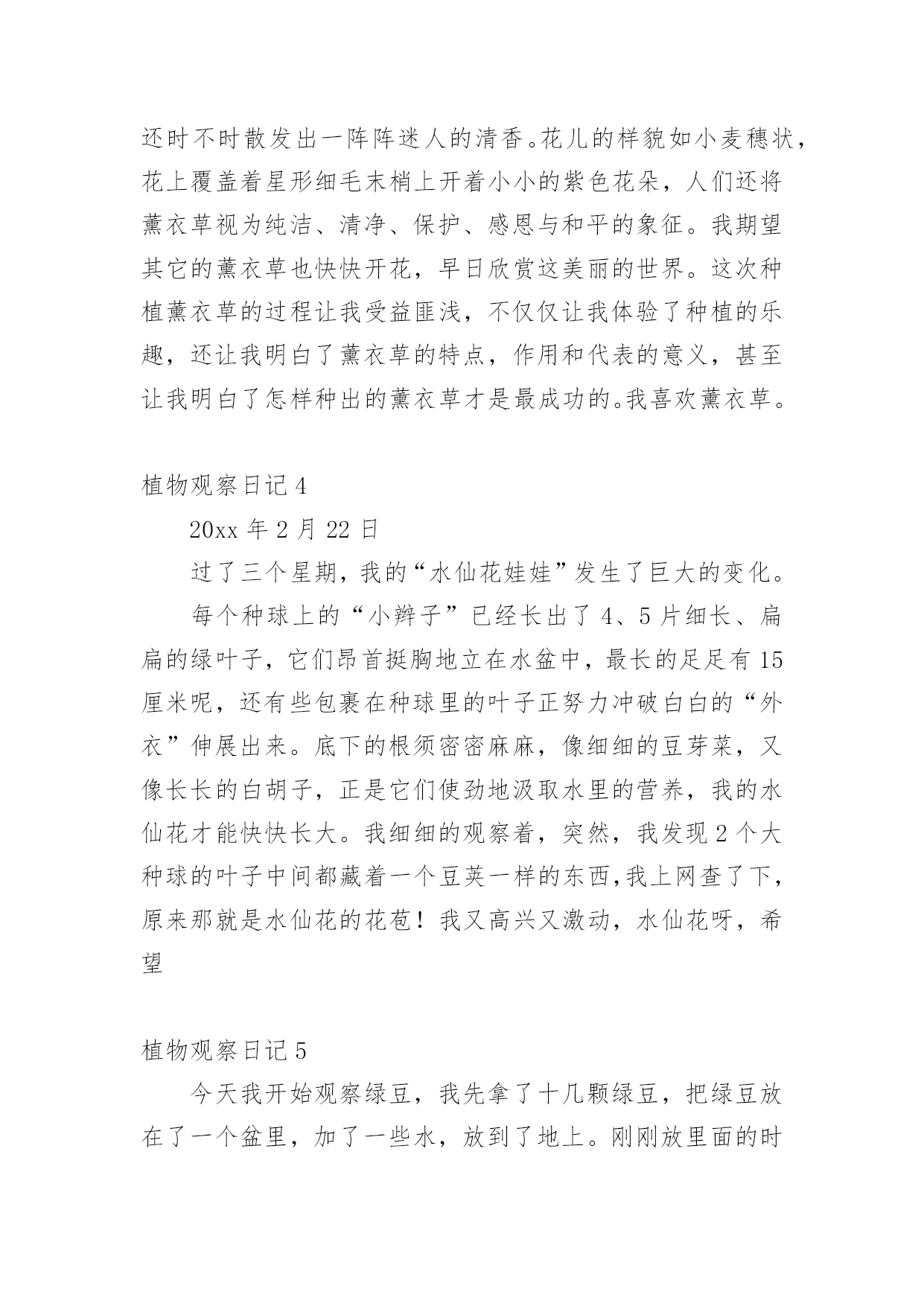 还时不时散发出一阵阵迷人的清香。花儿的样貌如小麦穗状，花上覆盖着星形细毛末梢上开着小小的紫色花朵，人们还将薰衣草视为纯洁、清净、保护、感恩与和平的象征。我期望其它的薰衣草也快快开花，早日欣赏这美丽的世界。这次种植薰衣草的过程让我受益匪浅，不仅仅让我体验了种植的乐趣，还让我明白了薰衣草的特点，作用和代表的意义，甚至让我明白了怎样种出的薰衣草才是最成功的。我喜欢薰衣草。

植物观察日记 4

20xx 年 2 月 22 日

过了三个星期，我的“水仙花娃娃”发生了巨大的变化。

每个种球上的“小辫子”已经长出了 4、5 片细长、扁扁的绿叶子，它们昂首挺胸地立在水盆中，最长的足足有 15 厘米呢，还有些包裹在种球里的叶子正努力冲破白白的“外衣”伸展出来。底下的根须密密麻麻，像细细的豆芽菜，又像长长的白胡子，正是它们使劲地汲取水里的营养，我的水仙花才能快快长大。我细细的观察着，突然，我发现 2 个大种球的叶子中间都藏着一个豆荚一样的东西,我上网查了下,原来那就是水仙花的花苞！我又高兴又激动，水仙花呀，希望

植物观察日记 5

今天我开始观察绿豆，我先拿了十几颗绿豆，把绿豆放在了一个盆里，加了一些水，放到了地上。刚刚放里面的时